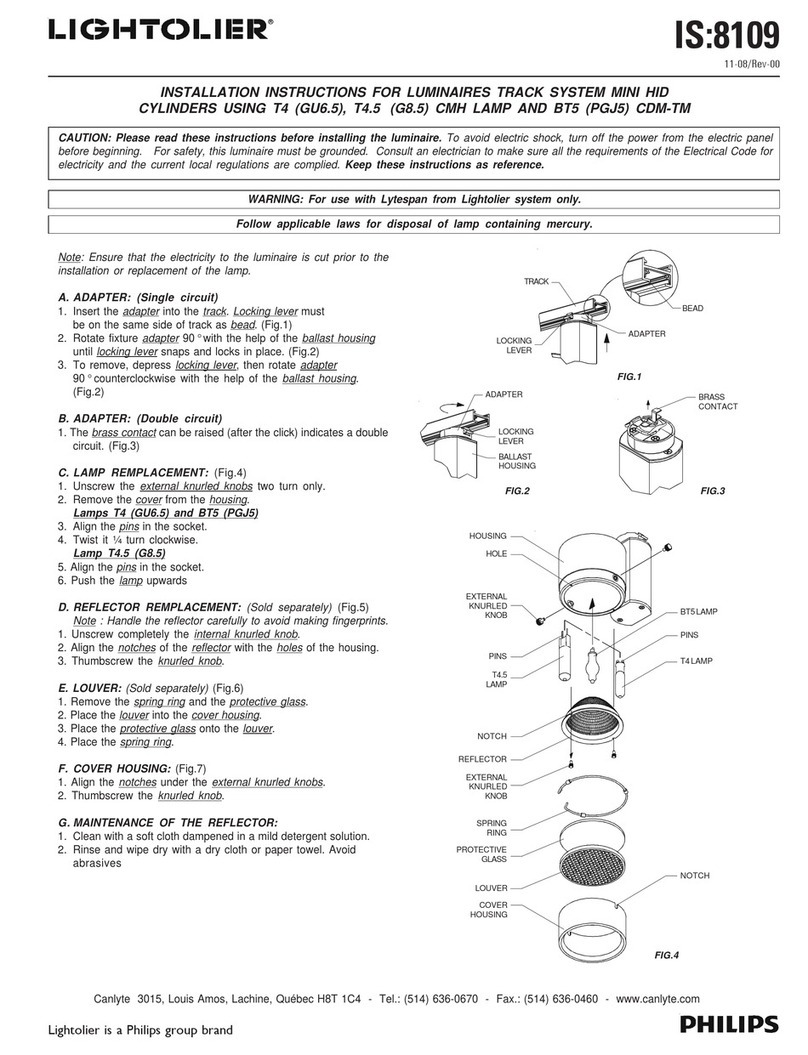 LIGHTOLIER®

IS:8109
11-08/Rev-00

INSTALLATION INSTRUCTIONS FOR LUMINAIRES TRACK SYSTEM MINI HID CYLINDERS USING T4 (GU6.5), T4.5 (G8.5) CMH LAMP AND BT5 (PGJ5) CDM-TM

CAUTION: Please read these instructions before installing the luminaire. To avoid electric shock, turn off the power from the electric panel before beginning. For safety, this luminaire must be grounded. Consult an electrician to make sure all the requirements of the Electrical Code for electricity and the current local regulations are complied. Keep these instructions as reference.

WARNING: For use with Lytespan from Lightolier system only.

Follow applicable laws for disposal of lamp containing mercury.

Note: Ensure that the electricity to the luminaire is cut prior to the installation or replacement of the lamp.

A. ADAPTER: (Single circuit)
1. Insert the adapter into the track. Locking lever must be on the same side of track as bead. (Fig.1)
2. Rotate fixture adapter 90 ° with the help of the ballast housing until locking lever snaps and locks in place. (Fig.2)
3. To remove, depress locking lever, then rotate adapter 90 ° counterclockwise with the help of the ballast housing. (Fig.2)

B. ADAPTER: (Double circuit)
1. The brass contact can be raised (after the click) indicates a double circuit. (Fig.3)

C. LAMP REMPLACEMENT: (Fig.4)
1. Unscrew the external knurled knobs two turn only.
2. Remove the cover from the housing.
Lamps T4 (GU6.5) and BT5 (PGJ5)
3. Align the pins in the socket.
4. Twist it ¼ turn clockwise.
Lamp T4.5 (G8.5)
5. Align the pins in the socket.
6. Push the lamp upwards

D. REFLECTOR REMPLACEMENT: (Sold separately) (Fig.5)
Note : Handle the reflector carefully to avoid making fingerprints.
1. Unscrew completely the internal knurled knob.
2. Align the notches of the reflector with the holes of the housing.
3. Thumbscrew the knurled knob.

E. LOUVER: (Sold separately) (Fig.6)
1. Remove the spring ring and the protective glass.
2. Place the louver into the cover housing.
3. Place the protective glass onto the louver.
4. Place the spring ring.

F. COVER HOUSING: (Fig.7)
1. Align the notches under the external knurled knobs.
2. Thumbscrew the knurled knob.

G. MAINTENANCE OF THE REFLECTOR:
1. Clean with a soft cloth dampened in a mild detergent solution.
2. Rinse and wipe dry with a dry cloth or paper towel. Avoid abrasives

TRACK
BEAD
ADAPTER
LOCKING LEVER
FIG.1
ADAPTER
LOCKING LEVER
BALLAST HOUSING
FIG.2
BRASS CONTACT
FIG.3
HOUSING
HOLE
EXTERNAL KNURLED KNOB
BT5 LAMP
PINS
PINS
T4 LAMP
T4.5 LAMP
NOTCH
REFLECTOR
EXTERNAL KNURLED KNOB
SPRING RING
PROTECTIVE GLASS
LOUVER
NOTCH
COVER HOUSING
FIG.4

Canlyte 3015, Louis Amos, Lachine, Québec H8T 1C4 - Tel.: (514) 636-0670 - Fax.: (514) 636-0460 - www.canlyte.com

Lightolier is a Philips group brand
PHILIPS